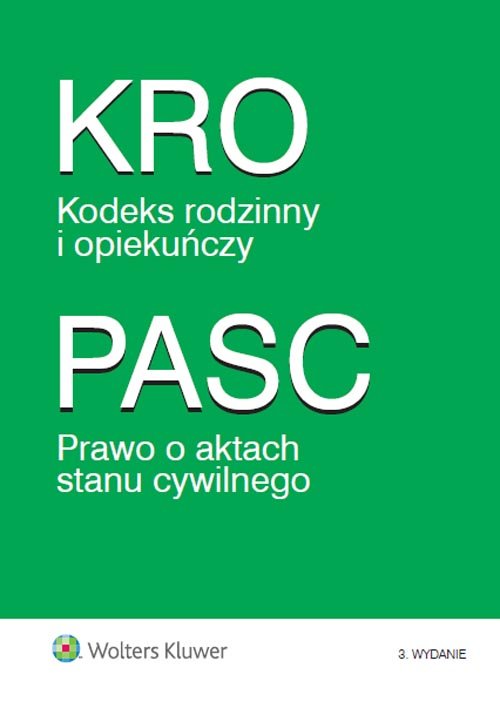 KRO

Kodeks rodzinny i opiekuńczy

PASC

Prawo o aktach stanu cywilnego

Wolters Kluwer

3. WYDANIE